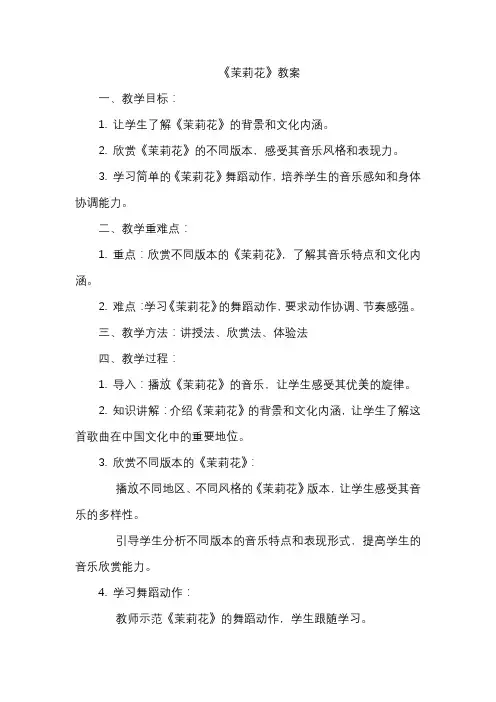 《茉莉花》教案

一、教学目标：

1. 让学生了解《茉莉花》的背景和文化内涵。

2. 欣赏《茉莉花》的不同版本，感受其音乐风格和表现力。

3. 学习简单的《茉莉花》舞蹈动作，培养学生的音乐感知和身体协调能力。

二、教学重难点：

1. 重点：欣赏不同版本的《茉莉花》，了解其音乐特点和文化内涵。

2. 难点：学习《茉莉花》的舞蹈动作，要求动作协调、节奏感强。

三、教学方法：讲授法、欣赏法、体验法

四、教学过程：

1. 导入：播放《茉莉花》的音乐，让学生感受其优美的旋律。

2. 知识讲解：介绍《茉莉花》的背景和文化内涵，让学生了解这首歌曲在中国文化中的重要地位。

3. 欣赏不同版本的《茉莉花》：

播放不同地区、不同风格的《茉莉花》版本，让学生感受其音乐的多样性。

引导学生分析不同版本的音乐特点和表现形式，提高学生的音乐欣赏能力。

4. 学习舞蹈动作：

教师示范《茉莉花》的舞蹈动作，学生跟随学习。